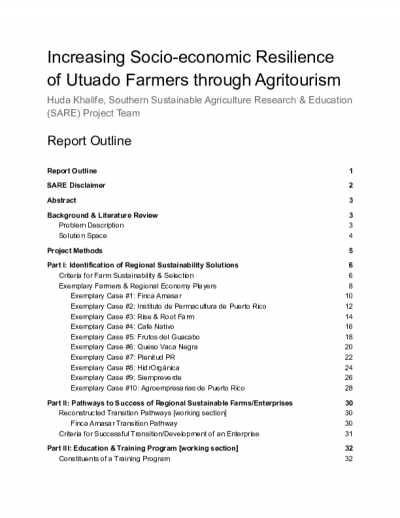 Increasing Socio-economic Resilience of Utuado Farmers through Agritourism

Huda Khalife, Southern Sustainable Agriculture Research & Education (SARE) Project Team

Report Outline

Report Outline 1

SARE Disclaimer 2

Abstract 3

Background & Literature Review 3
Problem Description 3
Solution Space 4

Project Methods 5

Part I: Identification of Regional Sustainability Solutions 6
Criteria for Farm Sustainability & Selection 6
Exemplary Farmers & Regional Economy Players 8
Exemplary Case #1: Finca Amasar 10
Exemplary Case #2: Instituto de Permacultura de Puerto Rico 12
Exemplary Case #3: Rise & Root Farm 14
Exemplary Case #4: Cafe Nativo 16
Exemplary Case #5: Frutos del Guacabo 18
Exemplary Case #6: Queso Vaca Negra 20
Exemplary Case #7: Plenitud PR 22
Exemplary Case #8: HidrOrgánica 24
Exemplary Case #9: Siempreverde 26
Exemplary Case #10: Agroempresarias de Puerto Rico 28

Part II: Pathways to Success of Regional Sustainable Farms/Enterprises 30
Reconstructed Transition Pathways [working section] 30
Finca Amasar Transition Pathway 30
Criteria for Successful Transition/Development of an Enterprise 31

Part III: Education & Training Program [working section] 32
Constituents of a Training Program 32